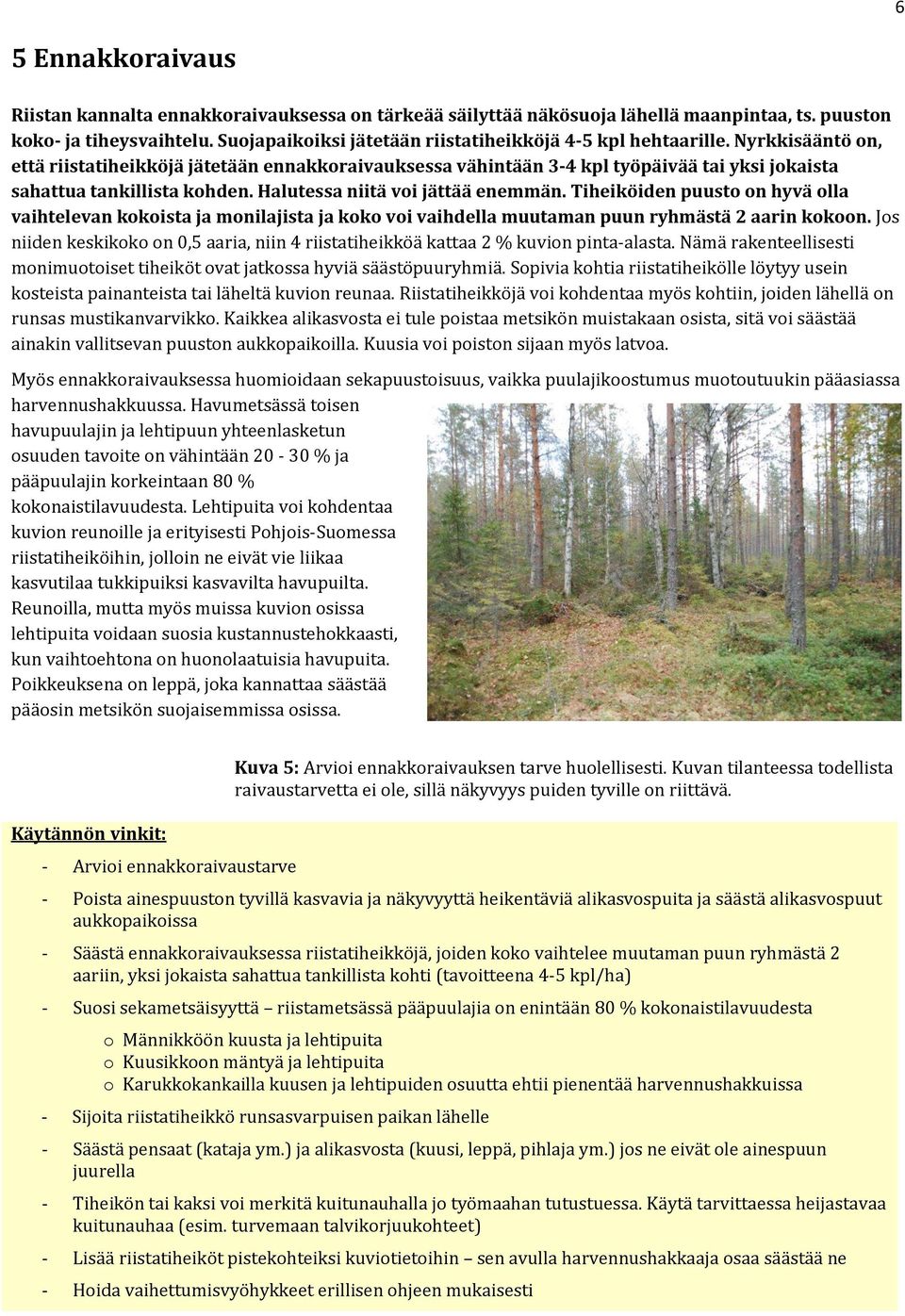 6

5 Ennakkoraivaus

Riistan kannalta ennakkoraivauksessa on tärkeää säilyttää näkösuoja lähellä maanpintaa, ts. puuston koko- ja tiheysvaihtelu. Suojapaikoiksi jätetään riistatiheikköjä 4-5 kpl hehtaarille. Nyrkkisääntö on, että riistatiheikköjä jätetään ennakkoraivauksessa vähintään 3-4 kpl työpäivää tai yksi jokaista sahattua tankillista kohden. Halutessa niitä voi jättää enemmän. Tiheiköiden puusto on hyvä olla vaihtelevan kokoista ja monilajista ja koko voi vaihdella muutaman puun ryhmästä 2 aarin kokoon. Jos niiden keskikoko on 0,5 aaria, niin 4 riistatiheikköä kattaa 2 % kuvion pinta-alasta. Nämä rakenteellisesti monimuotoiset tiheiköt ovat jatkossa hyviä säästöpuuryhmiä. Sopivia kohtia riistatiheikölle löytyy usein kosteista painanteista tai läheltä kuvion reunaa. Riistatiheikköjä voi kohdentaa myös kohtiin, joiden lähellä on runsas mustikanvarvikko. Kaikkea alikasvosta ei tule poistaa metsikön muistakaan osista, sitä voi säästää ainakin vallitsevan puuston aukkopaikoilla. Kuusia voi poiston sijaan myös latvoa.

Myös ennakkoraivauksessa huomioidaan sekapuustoisuus, vaikka puulajikoostumus muotoutuukin pääasiassa harvennushakkuussa. Havumetsässä toisen havupuulajin ja lehtipuun yhteenlasketun osuuden tavoite on vähintään 20 - 30 % ja pääpuulajin korkeintaan 80 % kokonaistilavuudesta. Lehtipuita voi kohdentaa kuvion reunoille ja erityisesti Pohjois-Suomessa riistatiheiköihin, jolloin ne eivät vie liikaa kasvutilaa tukkipuiksi kasvavilta havupuilta. Reunoilla, mutta myös muissa kuvion osissa lehtipuita voidaan suosia kustannustehokkaasti, kun vaihtoehtona on huonolaatuisia havupuita. Poikkeuksena on leppä, joka kannattaa säästää pääosin metsikön suojaisemmissa osissa.

Kuva 5: Arvioi ennakkoraivauksen tarve huolellisesti. Kuvan tilanteessa todellista raivaustarvetta ei ole, sillä näkyvyys puiden tyville on riittävä.

Käytännön vinkit:

- Arvioi ennakkoraivaustarve
- Poista ainespuuston tyvillä kasvavia ja näkyvyyttä heikentäviä alikasvospuita ja säästä alikasvospuut aukkopaikoissa
- Säästä ennakkoraivauksessa riistatiheikköjä, joiden koko vaihtelee muutaman puun ryhmästä 2 aariin, yksi jokaista sahattua tankillista kohti (tavoitteena 4-5 kpl/ha)
- Suosi sekametsäisyyttä – riistametsässä pääpuulajia on enintään 80 % kokonaistilavuudesta
  o Männikköön kuusta ja lehtipuita
  o Kuusikkoon mäntyä ja lehtipuita
  o Karukkokankailla kuusen ja lehtipuiden osuutta ehtii pienentää harvennushakkuussa
- Sijoita riistatiheikkö runsasvarpuisen paikan lähelle
- Säästä pensaat (kataja ym.) ja alikasvosta (kuusi, leppä, pihlaja ym.) jos ne eivät ole ainespuun juurella
- Tiheikön tai kaksi voi merkitä kuitunauhalla jo työmaahan tutustuessa. Käytä tarvittaessa heijastavaa kuitunauhaa (esim. turvemaan talvikorjuukohteet)
- Lisää riistatiheiköt pistekohteiksi kuviotietoihin – sen avulla harvennushakkaaja osaa säästää ne
- Hoida vaihettumisvyöhykkeet erillisen ohjeen mukaisesti